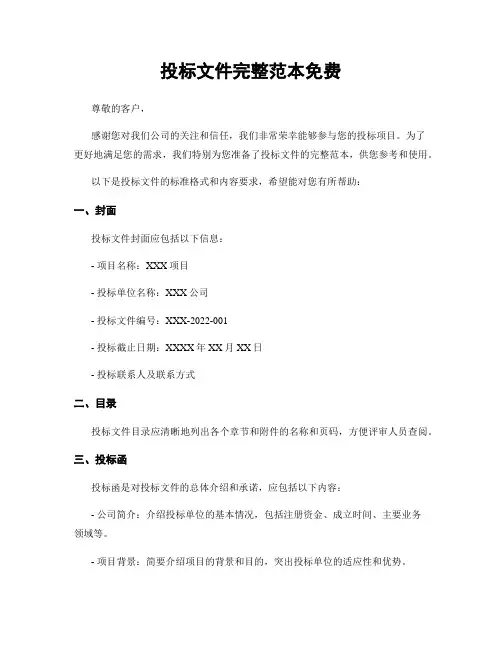 投标文件完整范本免费

尊敬的客户，

感谢您对我们公司的关注和信任，我们非常荣幸能够参与您的投标项目。为了更好地满足您的需求，我们特别为您准备了投标文件的完整范本，供您参考和使用。

以下是投标文件的标准格式和内容要求，希望能对您有所帮助：

一、封面

投标文件封面应包括以下信息：

- 项目名称：XXX 项目

- 投标单位名称：XXX 公司

- 投标文件编号：XXX-2022-001

- 投标截止日期：XXXX 年 XX 月 XX 日

- 投标联系人及联系方式

二、目录

投标文件目录应清晰地列出各个章节和附件的名称和页码，方便评审人员查阅。

三、投标函

投标函是对投标文件的总体介绍和承诺，应包括以下内容：

- 公司简介：介绍投标单位的基本情况，包括注册资金、成立时间、主要业务领域等。

- 项目背景：简要介绍项目的背景和目的，突出投标单位的适应性和优势。